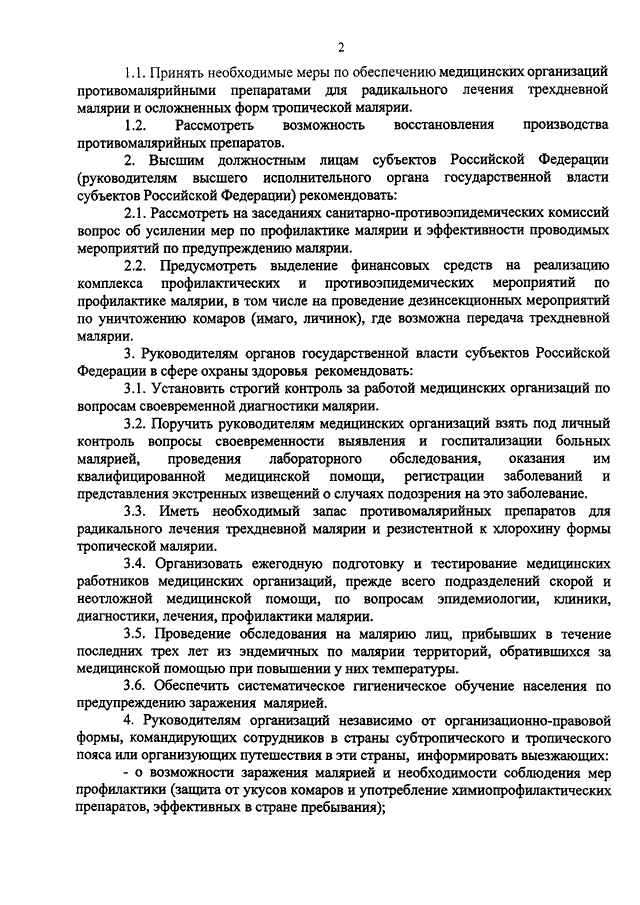 2

1.1. Принять необходимые меры по обеспечению медицинских организаций противомалярийными препаратами для радикального лечения трехдневной малярии и осложненных форм тропической малярии.

1.2. Рассмотреть возможность восстановления производства противомалярийных препаратов.

2. Высшим должностным лицам субъектов Российской Федерации (руководителям высшего исполнительного органа государственной власти субъектов Российской Федерации) рекомендовать:

2.1. Рассмотреть на заседаниях санитарно-противоэпидемических комиссий вопрос об усилении мер по профилактике малярии и эффективности проводимых мероприятий по предупреждению малярии.

2.2. Предусмотреть выделение финансовых средств на реализацию комплекса профилактических и противоэпидемических мероприятий по профилактике малярии, в том числе на проведение дезинсекционных мероприятий по уничтожению комаров (имаго, личинок), где возможна передача трехдневной малярии.

3. Руководителям органов государственной власти субъектов Российской Федерации в сфере охраны здоровья рекомендовать:

3.1. Установить строгий контроль за работой медицинских организаций по вопросам своевременной диагностики малярии.

3.2. Поручить руководителям медицинских организаций взять под личный контроль вопросы своевременности выявления и госпитализации больных малярией, проведения лабораторного обследования, оказания им квалифицированной медицинской помощи, регистрации заболеваний и представления экстренных извещений о случаях подозрения на это заболевание.

3.3. Иметь необходимый запас противомалярийных препаратов для радикального лечения трехдневной малярии и резистентной к хлорохину формы тропической малярии.

3.4. Организовать ежегодную подготовку и тестирование медицинских работников медицинских организаций, прежде всего подразделений скорой и неотложной медицинской помощи, по вопросам эпидемиологии, клиники, диагностики, лечения, профилактики малярии.

3.5. Проведение обследования на малярию лиц, прибывших в течение последних трех лет из эндемичных по малярии территорий, обратившихся за медицинской помощью при повышении у них температуры.

3.6. Обеспечить систематическое гигиеническое обучение населения по предупреждению заражения малярией.

4. Руководителям организаций независимо от организационно-правовой формы, командирующих сотрудников в страны субтропического и тропического пояса или организующих путешествия в эти страны, информировать выезжающих:

- о возможности заражения малярией и необходимости соблюдения мер профилактики (защита от укусов комаров и употребление химиопрофилактических препаратов, эффективных в стране пребывания);